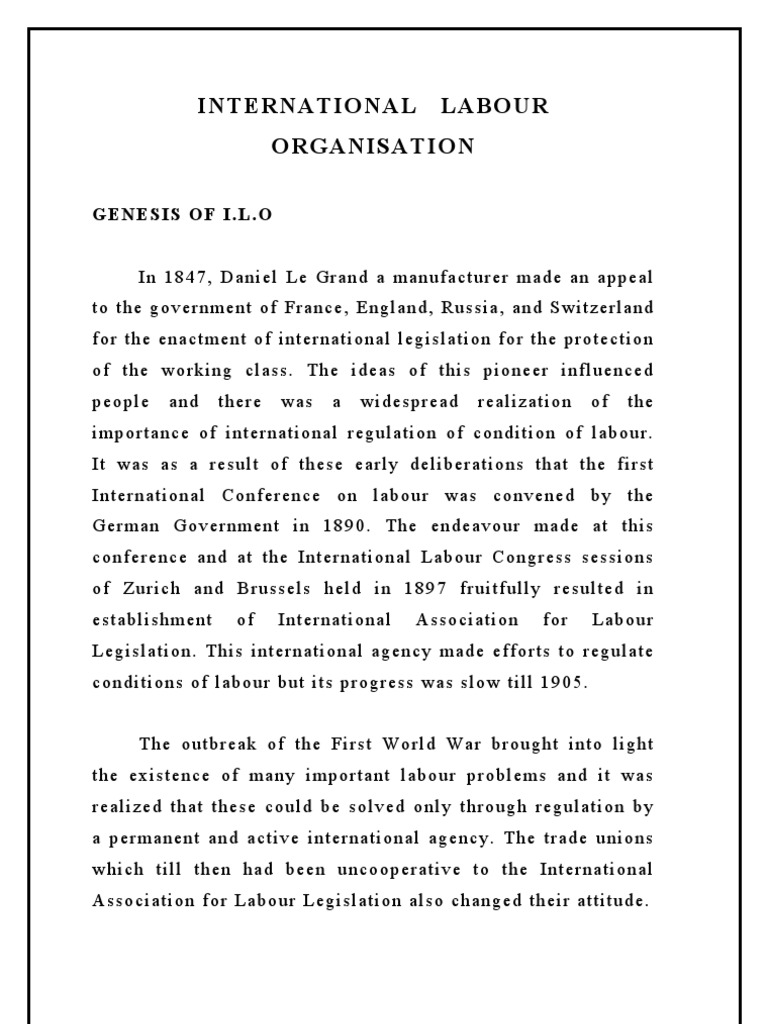 INTERNATIONAL LABOUR ORGANISATION

GENESIS OF I.L.O

In 1847, Daniel Le Grand a manufacturer made an appeal to the government of France, England, Russia, and Switzerland for the enactment of international legislation for the protection of the working class. The ideas of this pioneer influenced people and there was a widespread realization of the importance of international regulation of condition of labour. It was as a result of these early deliberations that the first International Conference on labour was convened by the German Government in 1890. The endeavour made at this conference and at the International Labour Congress sessions of Zurich and Brussels held in 1897 fruitfully resulted in establishment of International Association for Labour Legislation. This international agency made efforts to regulate conditions of labour but its progress was slow till 1905.

The outbreak of the First World War brought into light the existence of many important labour problems and it was realized that these could be solved only through regulation by a permanent and active international agency. The trade unions which till then had been uncooperative to the International Association for Labour Legislation also changed their attitude.